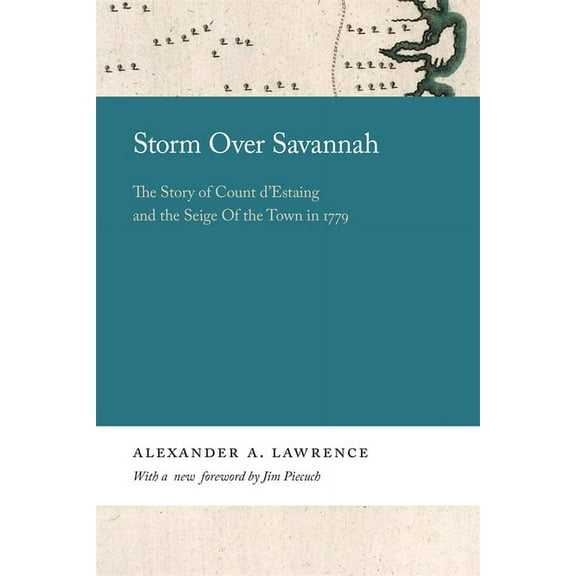 Storm Over Savannah

The Story of Count d'Estaing and the Seige Of the Town in 1779

ALEXANDER A. LAWRENCE

With a new foreword by Jim Piecuch